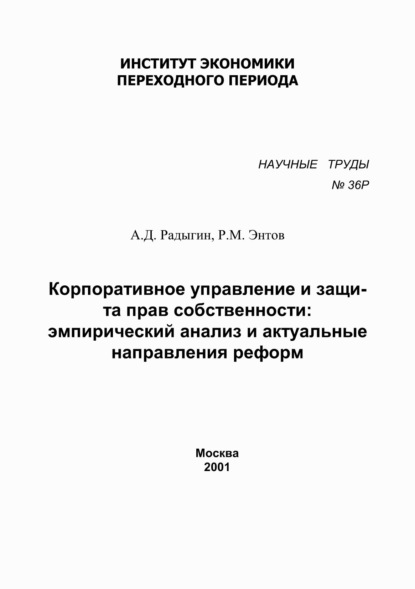 ИНСТИТУТ ЭКОНОМИКИ ПЕРЕХОДНОГО ПЕРИОДА

НАУЧНЫЕ ТРУДЫ
№ 36Р

А.Д. Радыгин, Р.М. Энтов

Корпоративное управление и защита прав собственности: эмпирический анализ и актуальные направления реформ

Москва
2001